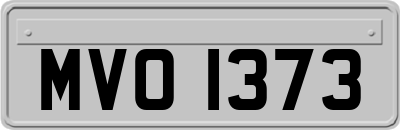 MVO 1373